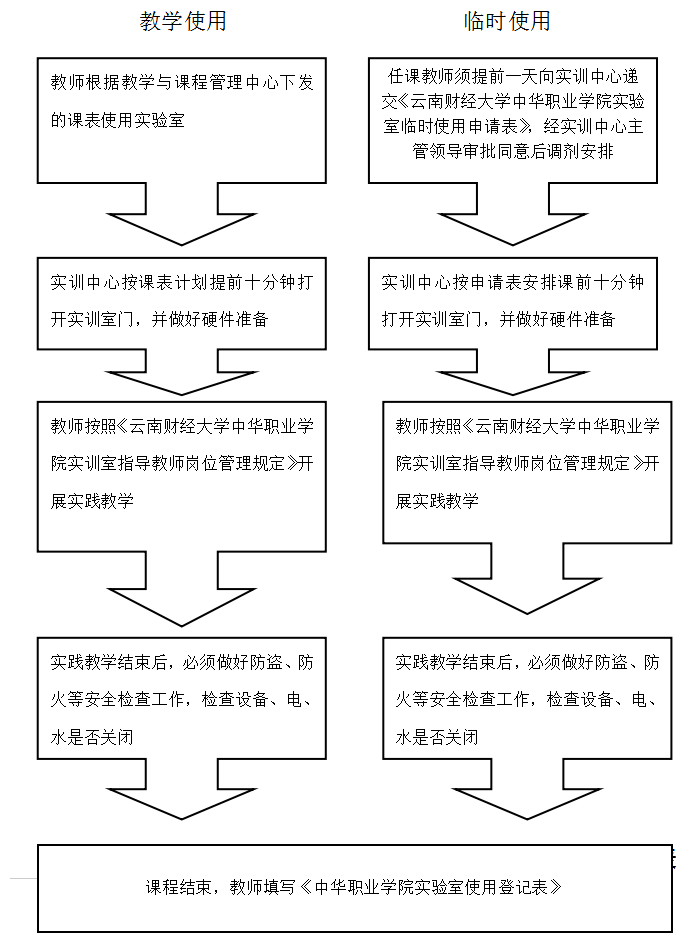 教学使用

教师根据教学与课程管理中心下发的课表使用实验室

实训中心按课表计划提前十分钟打开实训室门，并做好硬件准备

教师按照《云南财经大学中华职业学院实训室指导教师岗位管理规定》开展实践教学

实践教学结束后，必须做好防盗、防火等安全检查工作，检查设备、电、水是否关闭

临时使用

任课教师须提前一天向实训中心递交《云南财经大学中华职业学院实验室临时使用申请表》，经实训中心主管领导审批同意后调剂安排

实训中心按申请表安排课前十分钟打开实训室门，并做好硬件准备

教师按照《云南财经大学中华职业学院实训室指导教师岗位管理规定》开展实践教学

实践教学结束后，必须做好防盗、防火等安全检查工作，检查设备、电、水是否关闭

课程结束，教师填写《中华职业学院实验室使用登记表》